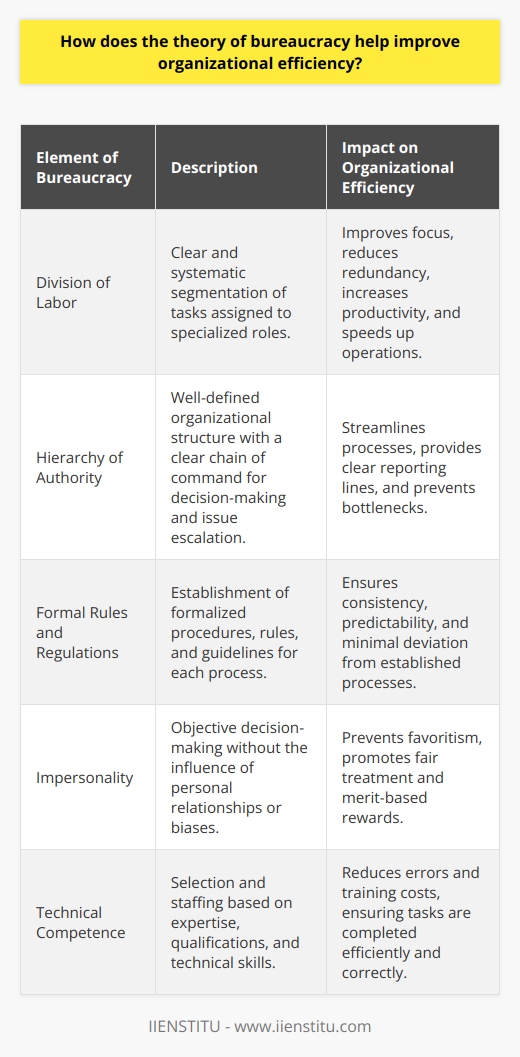 How does the theory of bureaucracy help improve organizational efficiency?

| Element of Bureaucracy | Description | Impact on Organizational Efficiency |
|---|---|---|
| Division of Labor | Clear and systematic segmentation of tasks assigned to specialized roles. | Improves focus, reduces redundancy, increases productivity, and speeds up operations. |
| Hierarchy of Authority | Well-defined organizational structure with a clear chain of command for decision-making and issue escalation. | Streamlines processes, provides clear reporting lines, and prevents bottlenecks. |
| Formal Rules and Regulations | Establishment of formalized procedures, rules, and guidelines for each process. | Ensures consistency, predictability, and minimal deviation from established processes. |
| Impersonality | Objective decision-making without the influence of personal relationships or biases. | Prevents favoritism, promotes fair treatment and merit-based rewards. |
| Technical Competence | Selection and staffing based on expertise, qualifications, and technical skills. | Reduces errors and training costs, ensuring tasks are completed efficiently and correctly. |

IIENSTITU - www.iienstitu.com